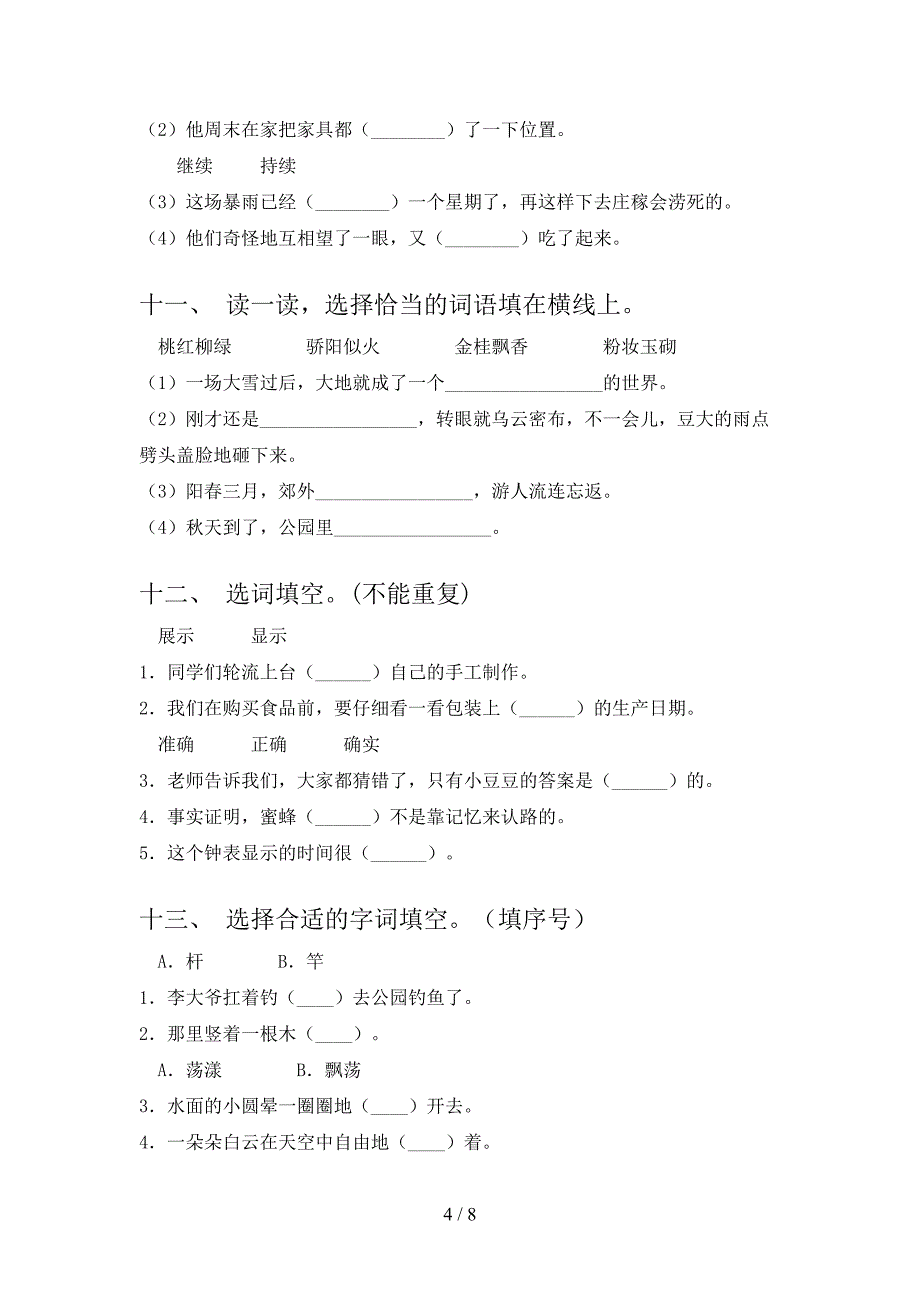 （2）他周末在家把家具都（________）了一下位置。

继续　　持续

（3）这场暴雨已经（________）一个星期了，再这样下去庄稼会涝死的。

（4）他们奇怪地互相望了一眼，又（________）吃了起来。

十一、 读一读，选择恰当的词语填在横线上。

桃红柳绿　　骄阳似火　　金桂飘香　　粉妆玉砌

（1）一场大雪过后，大地就成了一个________________的世界。

（2）刚才还是________________，转眼就乌云密布，不一会儿，豆大的雨点劈头盖脸地砸下来。

（3）阳春三月，郊外________________，游人流连忘返。

（4）秋天到了，公园里________________。

十二、 选词填空。(不能重复)

展示　　显示

1．同学们轮流上台（______）自己的手工制作。

2．我们在购买食品前，要仔细看一看包装上（______）的生产日期。

准确　　正确　　确实

3．老师告诉我们，大家都猜错了，只有小豆豆的答案是（______）的。

4．事实证明，蜜蜂（______）不是靠记忆来认路的。

5．这个钟表显示的时间很（______）。

十三、 选择合适的字词填空。（填序号）

A．杆　　B．竿

1．李大爷扛着钓（____）去公园钓鱼了。

2．那里竖着一根木（____）。

A．荡漾　　B．飘荡

3．水面的小圆晕一圈圈地（____）开去。

4．一朵朵白云在天空中自由地（____）着。

4 / 8